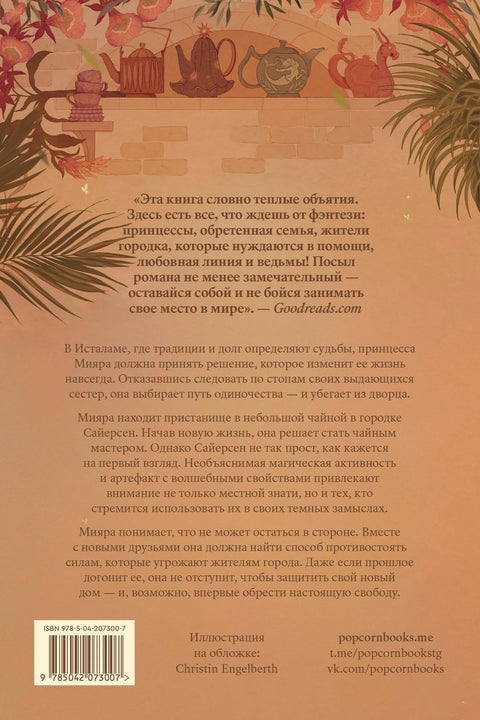 «Эта книга словно теплые объятия. Здесь есть все, что ждешь от фэнтези: принцессы, обретенная семья, жители городка, которые нуждаются в помощи, любовная линия и ведьмы! Посыл романа не менее замечательный — оставайся собой и не бойся занимать свое место в мире». — Goodreads.com

В Исталаме, где традиции и долг определяют судьбы, принцесса Мияра должна принять решение, которое изменит ее жизнь навсегда. Отказавшись следовать по стопам своих выдающихся сестер, она выбирает путь одиночества — и убегает из дворца.

Мияра находит пристанище в небольшой чайной в городке Сайерсен. Начав новую жизнь, она решает стать чайным мастером. Однако Сайерсен не так прост, как кажется на первый взгляд. Необъяснимая магическая активность и артефакт с волшебными свойствами привлекают внимание не только местной знати, но и тех, кто стремится использовать их в своих темных замыслах.

Мияра понимает, что не может остаться в стороне. Вместе с новыми друзьями она должна найти способ противостоять силам, которые угрожают жителям города. Даже если прошлое догонит ее, она не отступит, чтобы защитить свой новый дом — и, возможно, впервые обрести настоящую свободу.

ISBN 978-5-04-207300-7

9 785042 073007 >

Иллюстрация на обложке: Christin Engelberth

popcornbooks.me
t.me/popcornbookstg
vk.com/popcornbooks